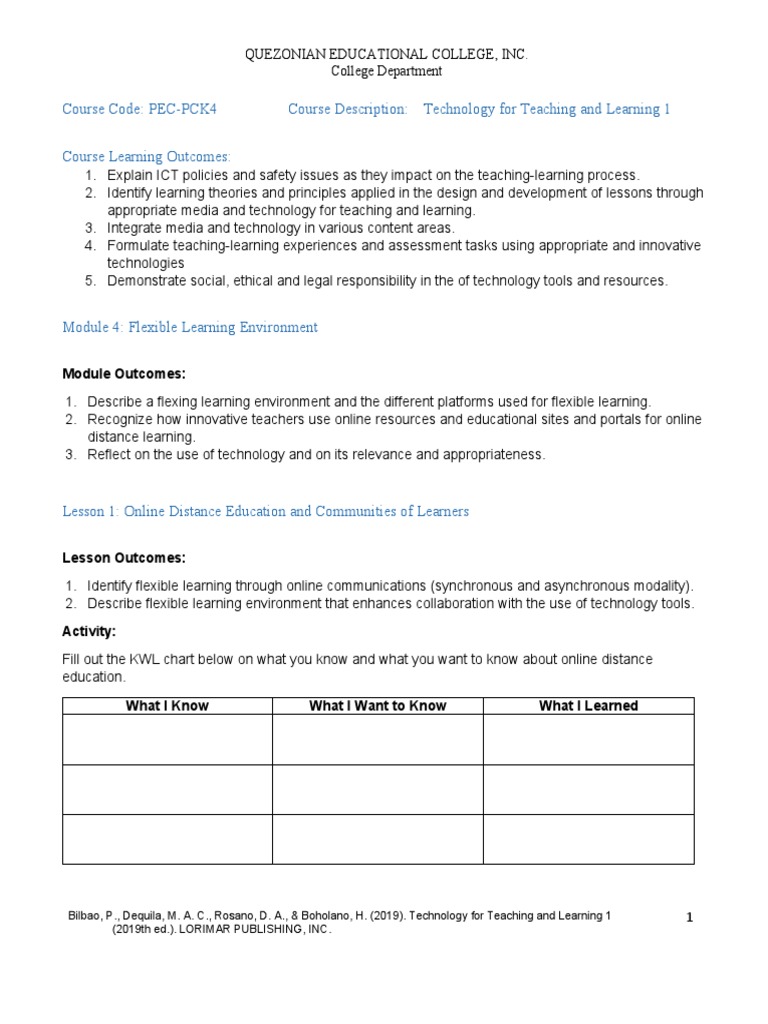 QUEZONIAN EDUCATIONAL COLLEGE, INC.
College Department

Course Code: PEC-PCK4 Course Description: Technology for Teaching and Learning 1

Course Learning Outcomes:
1. Explain ICT policies and safety issues as they impact on the teaching-learning process.
2. Identify learning theories and principles applied in the design and development of lessons through appropriate media and technology for teaching and learning.
3. Integrate media and technology in various content areas.
4. Formulate teaching-learning experiences and assessment tasks using appropriate and innovative technologies
5. Demonstrate social, ethical and legal responsibility in the of technology tools and resources.

Module 4: Flexible Learning Environment

Module Outcomes:

1. Describe a flexing learning environment and the different platforms used for flexible learning.
2. Recognize how innovative teachers use online resources and educational sites and portals for online distance learning.
3. Reflect on the use of technology and on its relevance and appropriateness.

Lesson 1: Online Distance Education and Communities of Learners

Lesson Outcomes:

1. Identify flexible learning through online communications (synchronous and asynchronous modality).
2. Describe flexible learning environment that enhances collaboration with the use of technology tools.

Activity:

Fill out the KWL chart below on what you know and what you want to know about online distance education.

| What I Know | What I Want to Know | What I Learned |
|---|---|---|
| | | |
| | | |
| | | |

Bilbao, P., Dequila, M. A. C., Rosano, D. A., & Boholano, H. (2019). Technology for Teaching and Learning 1 (2019th ed.). LORIMAR PUBLISHING, INC.

1